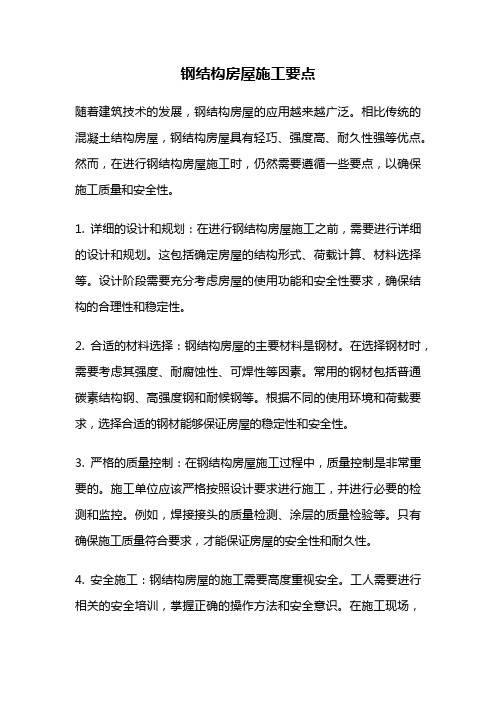 钢结构房屋施工要点

随着建筑技术的发展，钢结构房屋的应用越来越广泛。相比传统的混凝土结构房屋，钢结构房屋具有轻巧、强度高、耐久性强等优点。然而，在进行钢结构房屋施工时，仍然需要遵循一些要点，以确保施工质量和安全性。

1. 详细的设计和规划：在进行钢结构房屋施工之前，需要进行详细的设计和规划。这包括确定房屋的结构形式、荷载计算、材料选择等。设计阶段需要充分考虑房屋的使用功能和安全性要求，确保结构的合理性和稳定性。

2. 合适的材料选择：钢结构房屋的主要材料是钢材。在选择钢材时，需要考虑其强度、耐腐蚀性、可焊性等因素。常用的钢材包括普通碳素结构钢、高强度钢和耐候钢等。根据不同的使用环境和荷载要求，选择合适的钢材能够保证房屋的稳定性和安全性。

3. 严格的质量控制：在钢结构房屋施工过程中，质量控制是非常重要的。施工单位应该严格按照设计要求进行施工，并进行必要的检测和监控。例如，焊接接头的质量检测、涂层的质量检验等。只有确保施工质量符合要求，才能保证房屋的安全性和耐久性。

4. 安全施工：钢结构房屋的施工需要高度重视安全。工人需要进行相关的安全培训，掌握正确的操作方法和安全意识。在施工现场，